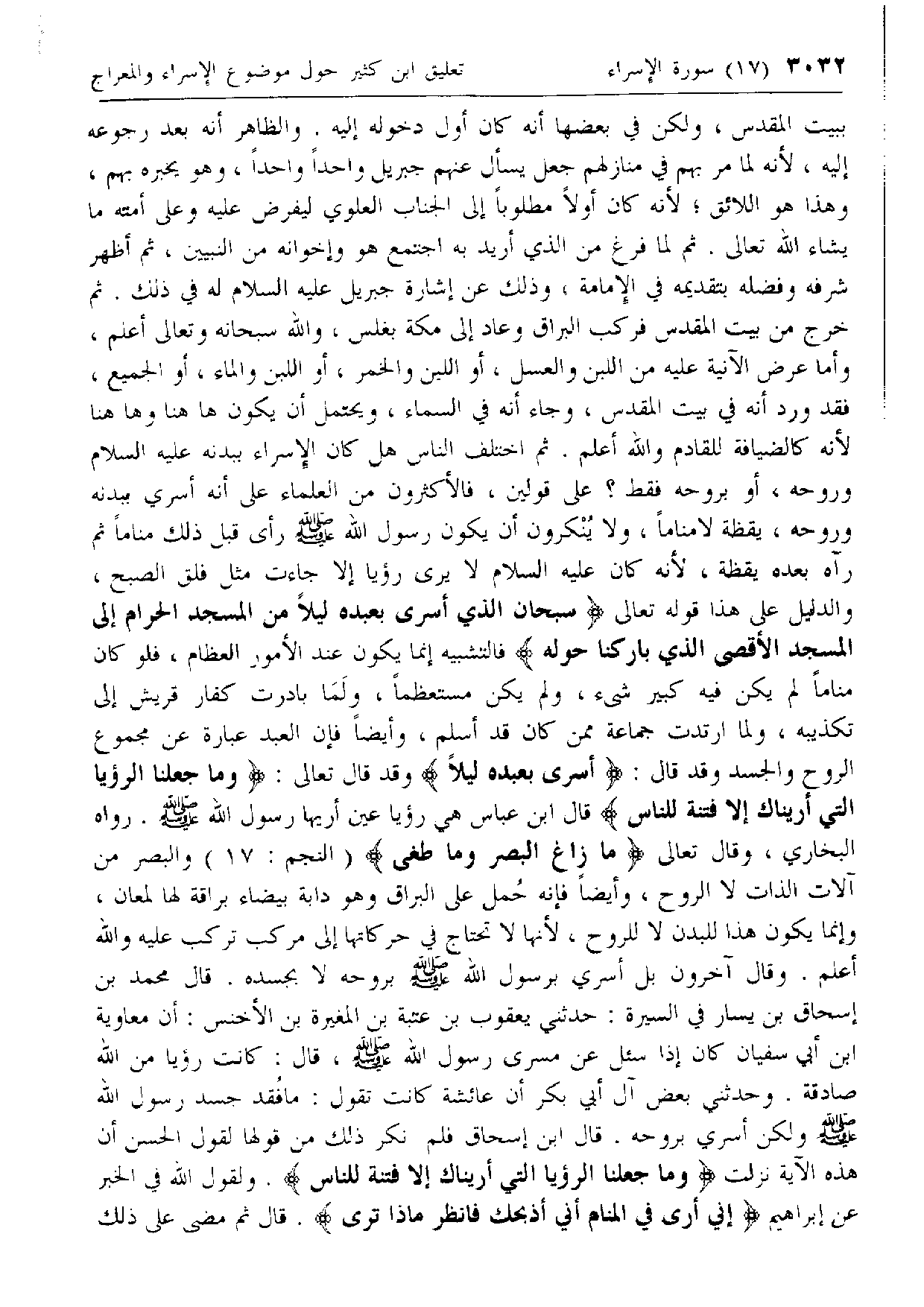 ٣٠٣٢ (١٧) سورة الإسراء تعليق ابن كثير حول موضوع الإسراء والمعراج

ببيت المقدس ، ولكن في بعضها أنه كان أول دخوله إليه . والظاهر أنه بعد رجوعه إليه ، لأنه لما مر بهم في منازلهم جعل يسأل عنهم جبريل واحداً واحداً ، وهو يخبره بهم ، وهذا هو اللائق ؛ لأنه كان أولاً مطلوباً إلى الجناب العلوي ليفرض عليه وعلى أمته ما يشاء الله تعالى . ثم لما فرغ من الذي أريد به اجتمع هو وإخوانه من النبيين ، ثم أظهر شرفه وفضله بتقديمه في الإمامة ، وذلك عن إشارة جبريل عليه السلام له في ذلك . ثم خرج من بيت المقدس فركب البراق وعاد إلى مكة بغلس ، والله سبحانه وتعالى أعلم ، وأما عرض الآنية عليه من اللبن والعسل ، أو اللبن والخمر ، أو اللبن والماء ، أو الجميع ، فقد ورد أنه في بيت المقدس ، وجاء أنه في السماء ، ويحتمل أن يكون ها هنا وها هنا لأنه كالضيافة للقادم والله أعلم . ثم اختلف الناس هل كان الإسراء ببدنه عليه السلام وروحه ، أو بروحه فقط ؟ على قولين ، فالأكثرون من العلماء على أنه أسري ببدنه وروحه ، يقظة لامناماً ، ولا يُنكرون أن يكون رسول الله ﷺ رأى قبل ذلك مناماً ثم رآه بعده يقظة ، لأنه كان عليه السلام لا يرى رؤيا إلا جاءت مثل فلق الصبح ، والدليل على هذا قوله تعالى ﴿ سبحان الذي أسرى بعبده ليلاً من المسجد الحرام إلى المسجد الأقصى الذي باركنا حوله ﴾ فالتشبيه إنما يكون عند الأمور العظام ، فلو كان مناماً لم يكن فيه كبير شيء ، ولم يكن مستعظماً ، ولَمَا بادرت كفار قريش إلى تكذيبه ، ولما ارتدت جماعة ممن كان قد أسلم ، وأيضاً فإن العبد عبارة عن مجموع الروح والجسد وقد قال : ﴿ أسرى بعبده ليلاً ﴾ وقد قال تعالى : ﴿ وما جعلنا الرؤيا التي أريناك إلا فتنة للناس ﴾ قال ابن عباس هي رؤيا عين أريها رسول الله ﷺ . رواه البخاري ، وقال تعالى ﴿ ما زاغ البصر وما طغى ﴾ ( النجم : ١٧ ) والبصر من آلات الذات لا الروح ، وأيضاً فإنه حُمل على البراق وهو دابة بيضاء براقة لها لمعان ، وإنما يكون هذا للبدن لا للروح ، لأنها لا تحتاج في حركاتها إلى مركب تركب عليه والله أعلم . وقال آخرون بل أسري برسول الله ﷺ بروحه لا بجسده . قال محمد بن إسحاق بن يسار في السيرة : حدثني يعقوب بن عتبة بن المغيرة بن الأخنس : أن معاوية ابن أبي سفيان كان إذا سئل عن مسرى رسول الله ﷺ ، قال : كانت رؤيا من الله صادقة . وحدثني بعض آل أبي بكر أن عائشة كانت تقول : مافُقد جسد رسول الله ﷺ ولكن أسري بروحه . قال ابن إسحاق فلم نكر ذلك من قولها لقول الحسن أن هذه الآية نزلت ﴿ وما جعلنا الرؤيا التي أريناك إلا فتنة للناس ﴾ . ولقول الله في الخبر عن إبراهيم ﴿ إني أرى في المنام أني أذبحك فانظر ماذا ترى ﴾ . قال ثم مضى على ذلك